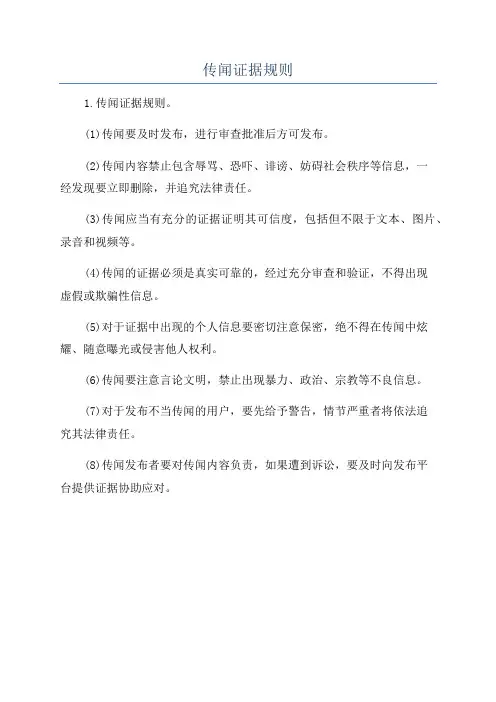 传闻证据规则

1.传闻证据规则。

(1)传闻要及时发布，进行审查批准后方可发布。

(2)传闻内容禁止包含辱骂、恐吓、诽谤、妨碍社会秩序等信息，一经发现要立即删除，并追究法律责任。

(3)传闻应当有充分的证据证明其可信度，包括但不限于文本、图片、录音和视频等。

(4)传闻的证据必须是真实可靠的，经过充分审查和验证，不得出现虚假或欺骗性信息。

(5)对于证据中出现的个人信息要密切注意保密，绝不得在传闻中炫耀、随意曝光或侵害他人权利。

(6)传闻要注意言论文明，禁止出现暴力、政治、宗教等不良信息。

(7)对于发布不当传闻的用户，要先给予警告，情节严重者将依法追究其法律责任。

(8)传闻发布者要对传闻内容负责，如果遭到诉讼，要及时向发布平台提供证据协助应对。